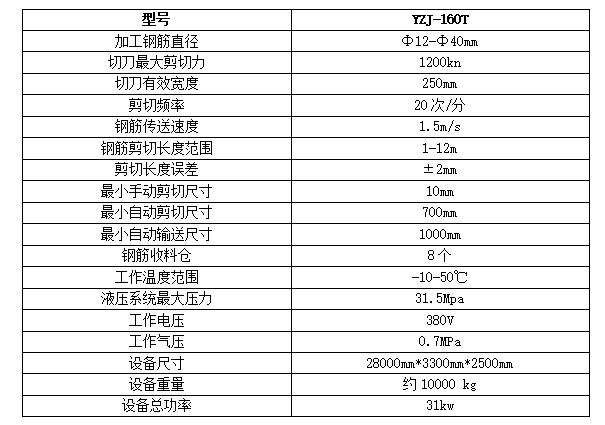 | 型号 | YZJ-160T |
|---|---|
| 加工钢筋直径 | Φ12-Φ40mm |
| 切刀最大剪切力 | 1200kn |
| 切刀有效宽度 | 250mm |
| 剪切频率 | 20次/分 |
| 钢筋传送速度 | 1.5m/s |
| 钢筋剪切长度范围 | 1-12m |
| 剪切长度误差 | ±2mm |
| 最小手动剪切尺寸 | 10mm |
| 最小自动剪切尺寸 | 700mm |
| 最小自动输送尺寸 | 1000mm |
| 钢筋收料仓 | 8个 |
| 工作温度范围 | -10-50℃ |
| 液压系统最大压力 | 31.5Mpa |
| 工作电压 | 380V |
| 工作气压 | 0.7MPa |
| 设备尺寸 | 28000mm*3300mm*2500mm |
| 设备重量 | 约10000 kg |
| 设备总功率 | 31kw |